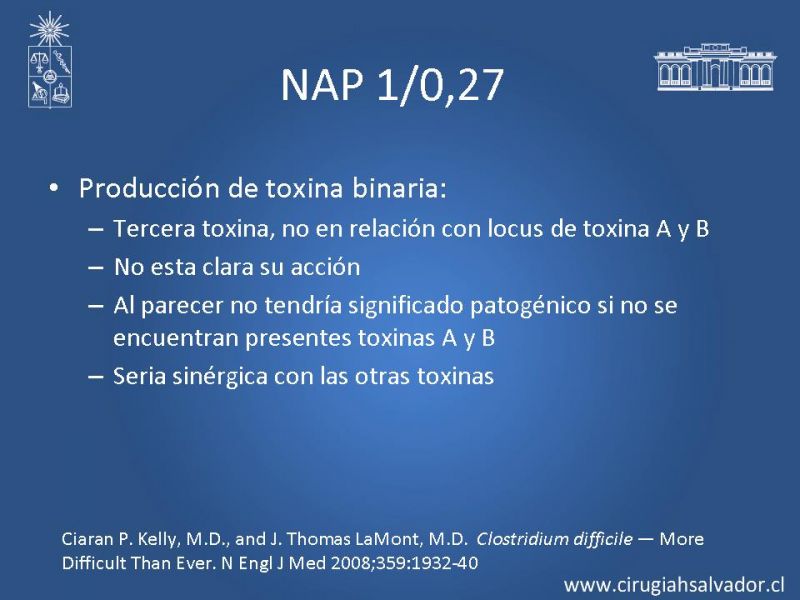 NAP 1/0,27

• Producción de toxina binaria:
– Tercera toxina, no en relación con locus de toxina A y B
– No esta clara su acción
– Al parecer no tendría significado patogénico si no se encuentran presentes toxinas A y B
– Seria sinérgica con las otras toxinas

Ciaran P. Kelly, M.D., and J. Thomas LaMont, M.D. Clostridium difficile — More Difficult Than Ever. N Engl J Med 2008;359:1932-40

www.cirugiahsalvador.cl